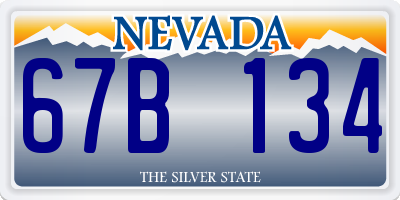 NEVADA

67B 134

THE SILVER STATE